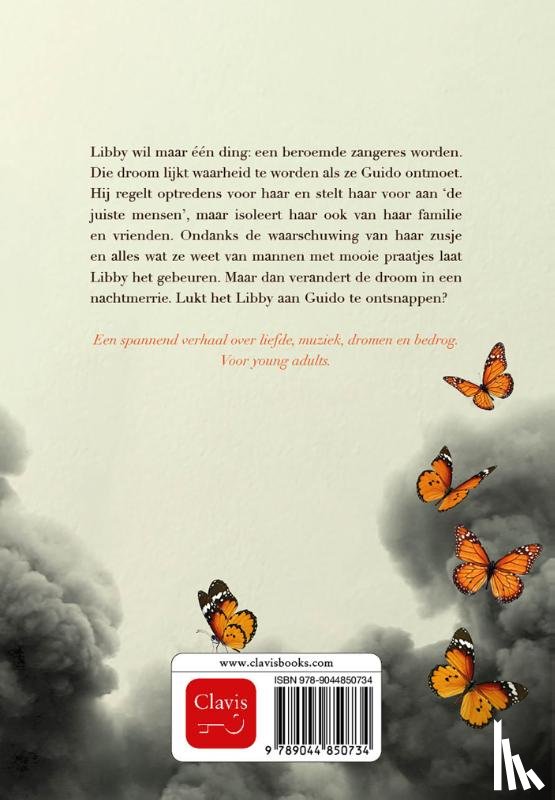 Libby wil maar één ding: een beroemde zangeres worden. Die droom lijkt waarheid te worden als ze Guido ontmoet. Hij regelt optredens voor haar en stelt haar voor aan 'de juiste mensen', maar isoleert haar ook van haar familie en vrienden. Ondanks de waarschuwing van haar zusje en alles wat ze weet van mannen met mooie praatjes laat Libby het gebeuren. Maar dan verandert de droom in een nachtmerrie. Lukt het Libby aan Guido te ontsnappen?

Een spannend verhaal over liefde, muziek, dromen en bedrog. Voor young adults.

www.clavisbooks.com

Clavis

ISBN 978-9044850734

9 789044 850734